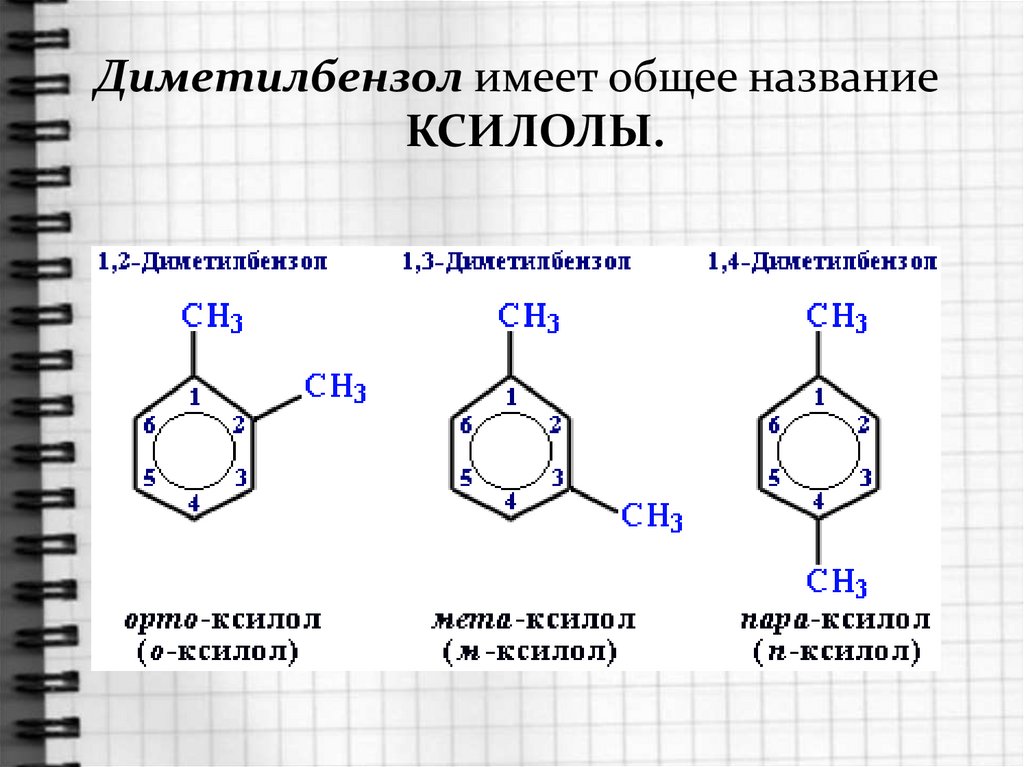 Диметилбензол имеет общее название КСИЛОЛЫ.

1,2-Диметилбензол

$CH_3$

$CH_3$

1
2
3
4
5
6

орто-ксилол
(о-ксилол)

1,3-Диметилбензол

$CH_3$

1
2
3
4
5
6

$CH_3$

мета-ксилол
(м-ксилол)

1,4-Диметилбензол

$CH_3$

1
2
3
4
5
6

$CH_3$

пара-ксилол
(п-ксилол)